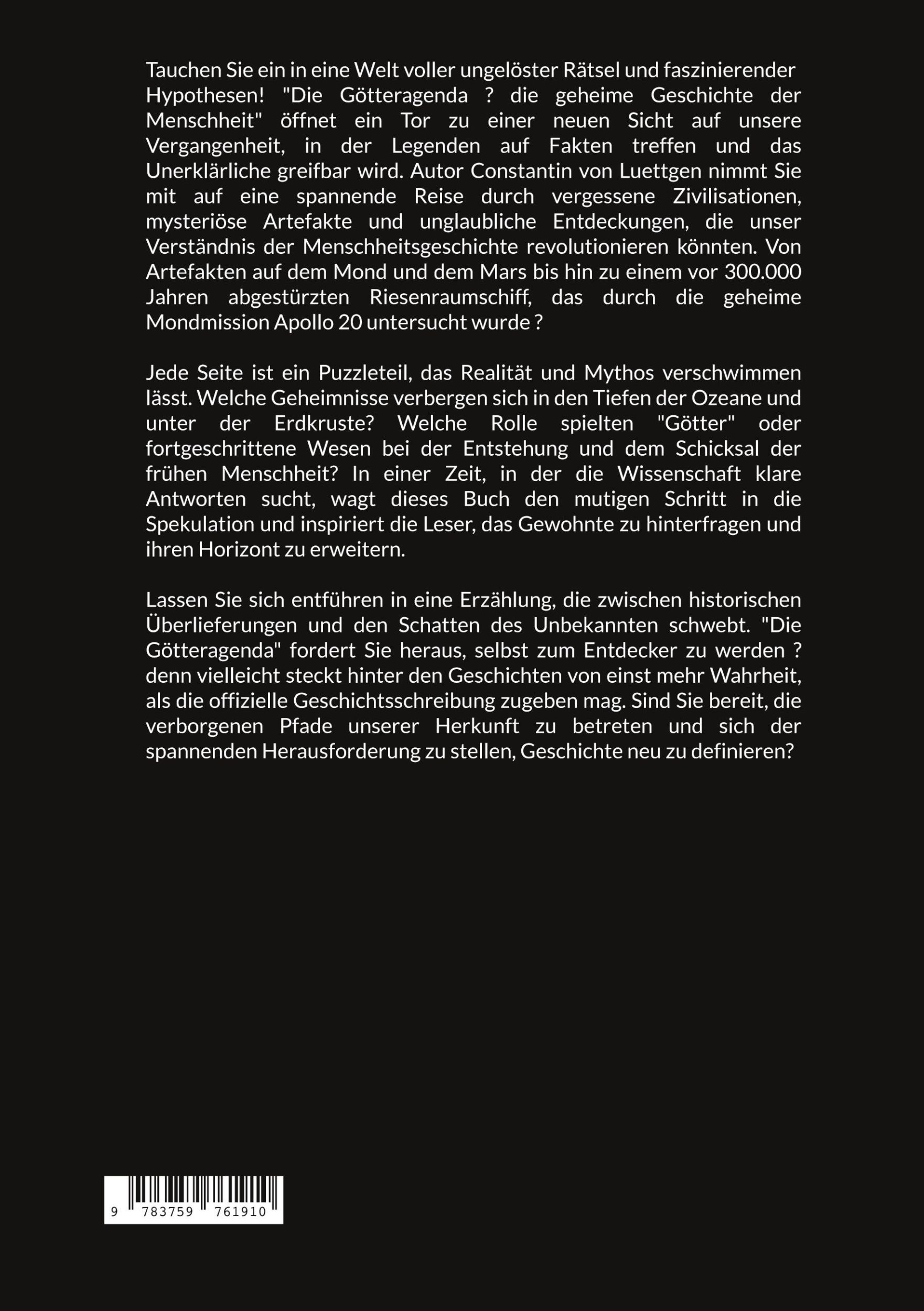 Tauchen Sie ein in eine Welt voller ungelöster Rätsel und faszinierender Hypothesen! "Die Götteragenda ? die geheime Geschichte der Menschheit" öffnet ein Tor zu einer neuen Sicht auf unsere Vergangenheit, in der Legenden auf Fakten treffen und das Unerklärliche greifbar wird. Autor Constantin von Luettgen nimmt Sie mit auf eine spannende Reise durch vergessene Zivilisationen, mysteriöse Artefakte und unglaubliche Entdeckungen, die unser Verständnis der Menschheitsgeschichte revolutionieren könnten. Von Artefakten auf dem Mond und dem Mars bis hin zu einem vor 300.000 Jahren abgestürzten Riesenraumschiff, das durch die geheime Mondmission Apollo 20 untersucht wurde ?

Jede Seite ist ein Puzzleteil, das Realität und Mythos verschwimmen lässt. Welche Geheimnisse verbergen sich in den Tiefen der Ozeane und unter der Erdkruste? Welche Rolle spielten "Götter" oder fortgeschrittene Wesen bei der Entstehung und dem Schicksal der frühen Menschheit? In einer Zeit, in der die Wissenschaft klare Antworten sucht, wagt dieses Buch den mutigen Schritt in die Spekulation und inspiriert die Leser, das Gewohnte zu hinterfragen und ihren Horizont zu erweitern.

Lassen Sie sich entführen in eine Erzählung, die zwischen historischen Überlieferungen und den Schatten des Unbekannten schwebt. "Die Götteragenda" fordert Sie heraus, selbst zum Entdecker zu werden ? denn vielleicht steckt hinter den Geschichten von einst mehr Wahrheit, als die offizielle Geschichtsschreibung zugeben mag. Sind Sie bereit, die verborgenen Pfade unserer Herkunft zu betreten und sich der spannenden Herausforderung zu stellen, Geschichte neu zu definieren?

9 783759 761910